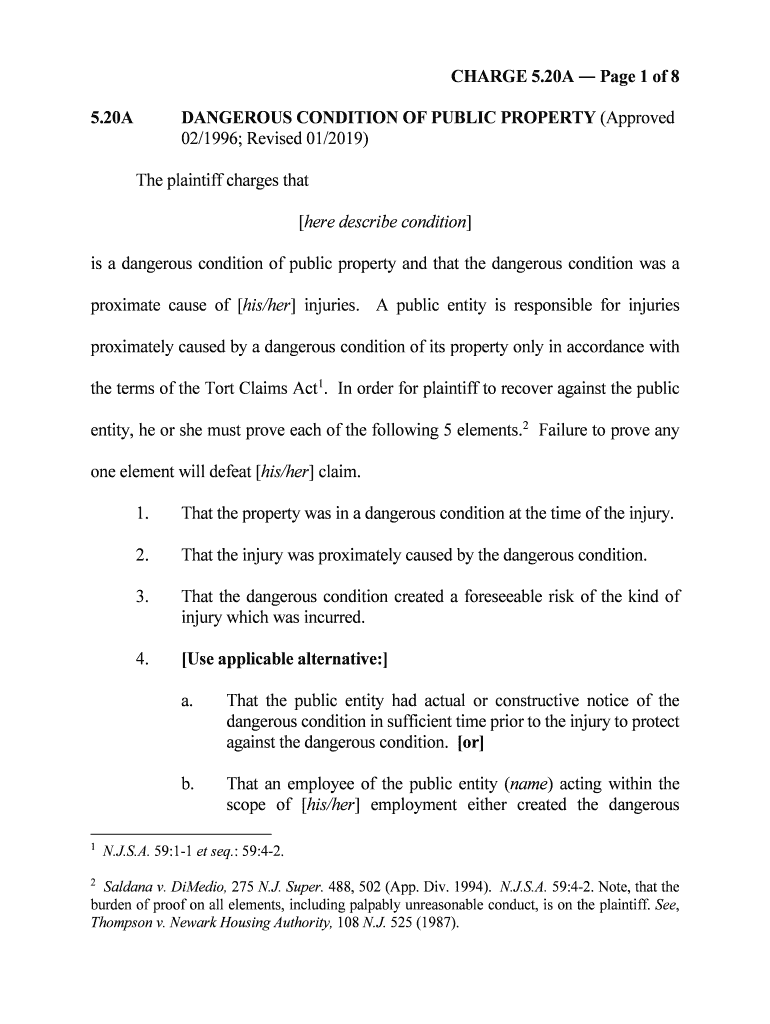 CHARGE 5.20A — Page 1 of 8

5.20A DANGEROUS CONDITION OF PUBLIC PROPERTY (Approved 02/1996; Revised 01/2019)

The plaintiff charges that

[here describe condition]

is a dangerous condition of public property and that the dangerous condition was a proximate cause of [his/her] injuries. A public entity is responsible for injuries proximately caused by a dangerous condition of its property only in accordance with the terms of the Tort Claims Act$^1$. In order for plaintiff to recover against the public entity, he or she must prove each of the following 5 elements.$^2$ Failure to prove any one element will defeat [his/her] claim.

1. That the property was in a dangerous condition at the time of the injury.

2. That the injury was proximately caused by the dangerous condition.

3. That the dangerous condition created a foreseeable risk of the kind of injury which was incurred.

4. [Use applicable alternative:]

a. That the public entity had actual or constructive notice of the dangerous condition in sufficient time prior to the injury to protect against the dangerous condition. [or]

b. That an employee of the public entity (name) acting within the scope of [his/her] employment either created the dangerous

$^1$ N.J.S.A. 59:1-1 et seq.: 59:4-2.

$^2$ Saldana v. DiMedio, 275 N.J. Super. 488, 502 (App. Div. 1994). N.J.S.A. 59:4-2. Note, that the burden of proof on all elements, including palpably unreasonable conduct, is on the plaintiff. See, Thompson v. Newark Housing Authority, 108 N.J. 525 (1987).